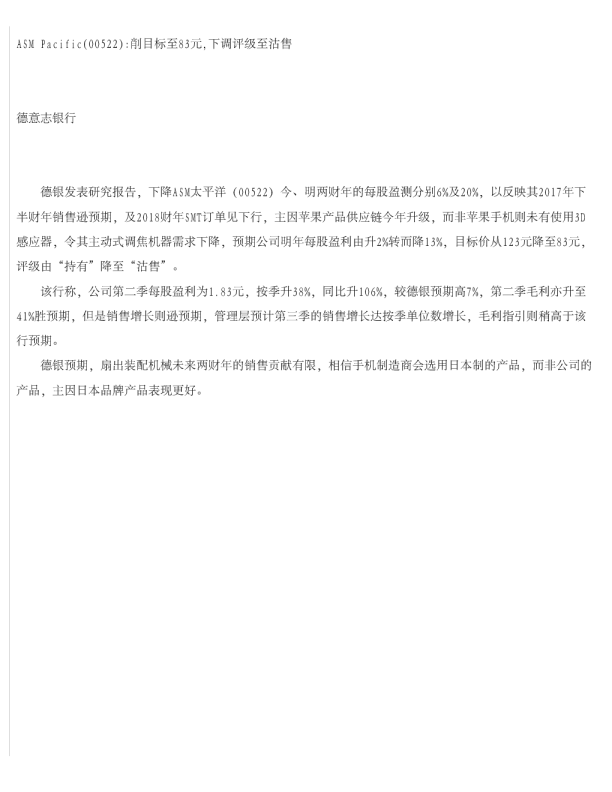 ASM Pacific(00522):削目标至83元,下调评级至沽售

德意志银行

德银发表研究报告，下降ASM太平洋（00522）今、明两财年的每股盈测分别6%及20%，以反映其2017年下半财年销售逊预期，及2018财年SMT订单见下行，主因苹果产品供应链今年升级，而非苹果手机则未有使用3D感应器，令其主动式调焦机器需求下降，预期公司明年每股盈利由升2%转而降13%，目标价从123元降至83元，评级由“持有”降至“沽售”。

该行称，公司第二季每股盈利为1.83元，按季升38%，同比升106%，较德银预期高7%，第二季毛利亦升至41%胜预期，但是销售增长则逊预期，管理层预计第三季的销售增长达按季单位数增长，毛利指引则稍高于该行预期。

德银预期，扇出装配机械未来两财年的销售贡献有限，相信手机制造商会选用日本制的产品，而非公司的产品，主因日本品牌产品表现更好。